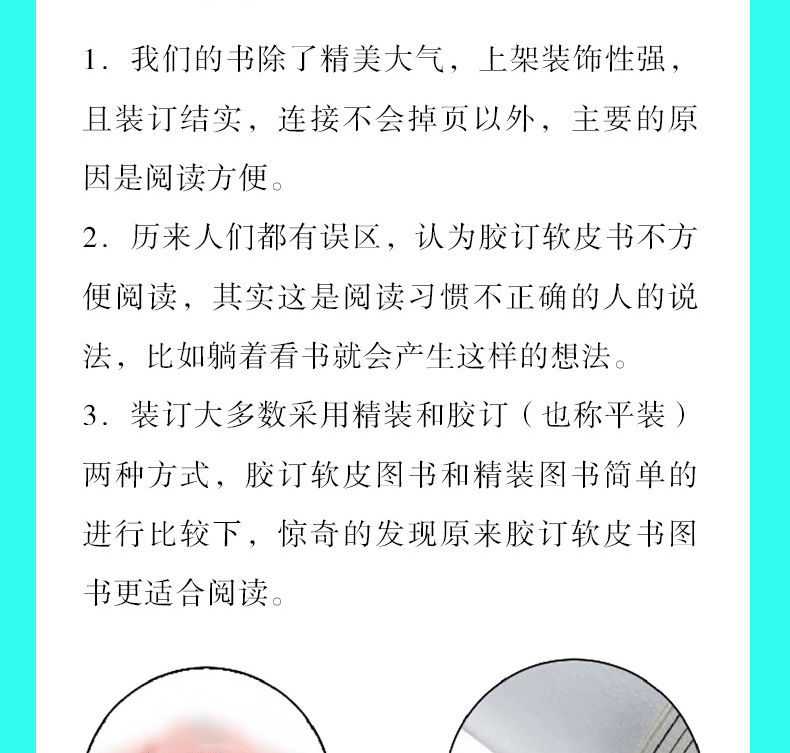 1. 我们的书除了精美大气，上架装饰性强，且装订结实，连接不会掉页以外，主要的原因是阅读方便。

2. 历来人们都有误区，认为胶订软皮书不方便阅读，其实这是阅读习惯不正确的人的说法，比如躺着看书就会产生这样的想法。

3. 装订大多数采用精装和胶订（也称平装）两种方式，胶订软皮图书和精装图书简单的进行比较下，惊奇的发现原来胶订软皮书图书更适合阅读。